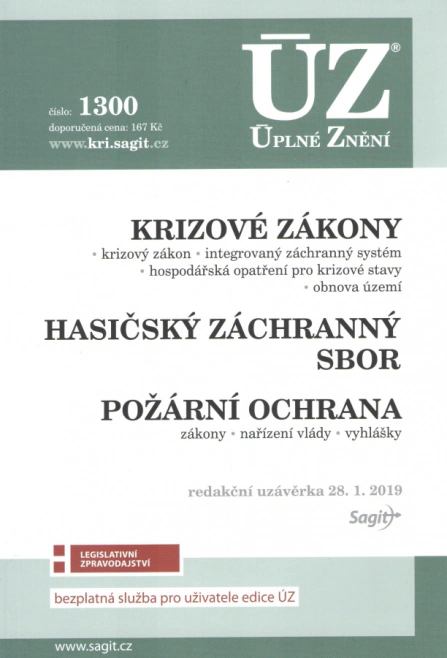 číslo: 1300
doporučená cena: 167 Kč
www.kri.sagit.cz

ÚZ®
ÚPLNÉ ZNĚNÍ

KRIZOVÉ ZÁKONY
• krizový zákon • integrovaný záchranný systém
• hospodářská opatření pro krizové stavy
• obnova území

HASIČSKÝ ZÁCHRANNÝ SBOR

POŽÁRNÍ OCHRANA
zákony • nařízení vlády • vyhlášky

redakční uzávěrka 28. 1. 2019

Sagit

LEGISLATIVNÍ ZPRAVODAJSTVÍ

bezplatná služba pro uživatele edice ÚZ

www.sagit.cz